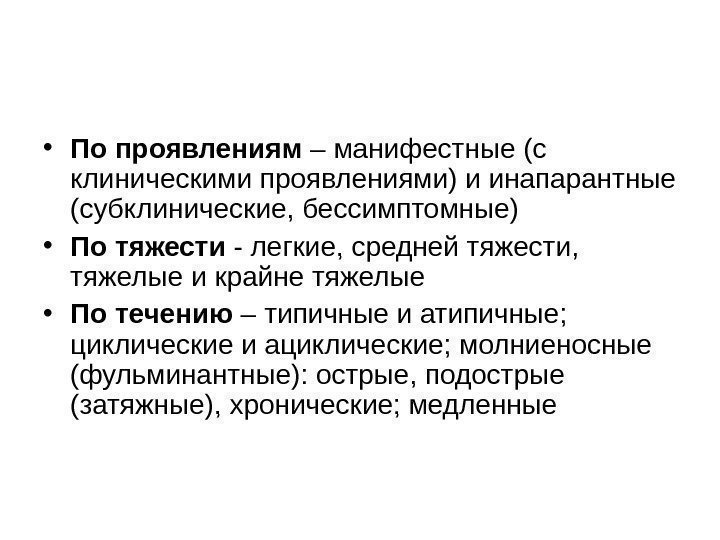 • По проявлениям – манифестные (с клиническими проявлениями) и инапарантные (субклинические, бессимптомные)

• По тяжести - легкие, средней тяжести, тяжелые и крайне тяжелые

• По течению – типичные и атипичные; циклические и ациклические; молниеносные (фульминантные): острые, подострые (затяжные), хронические; медленные